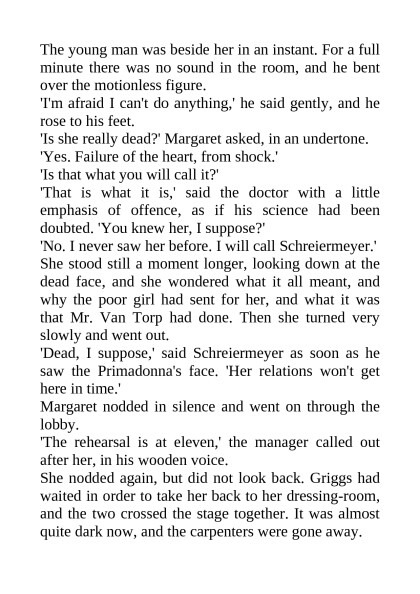 The young man was beside her in an instant. For a full minute there was no sound in the room, and he bent over the motionless figure.

'I'm afraid I can't do anything,' he said gently, and he rose to his feet.

'Is she really dead?' Margaret asked, in an undertone.

'Yes. Failure of the heart, from shock.'

'Is that what you will call it?'

'That is what it is,' said the doctor with a little emphasis of offence, as if his science had been doubted. 'You knew her, I suppose?'

'No. I never saw her before. I will call Schreiermeyer.'

She stood still a moment longer, looking down at the dead face, and she wondered what it all meant, and why the poor girl had sent for her, and what it was that Mr. Van Torp had done. Then she turned very slowly and went out.

'Dead, I suppose,' said Schreiermeyer as soon as he saw the Primadonna's face. 'Her relations won't get here in time.'

Margaret nodded in silence and went on through the lobby.

'The rehearsal is at eleven,' the manager called out after her, in his wooden voice.

She nodded again, but did not look back. Griggs had waited in order to take her back to her dressing-room, and the two crossed the stage together. It was almost quite dark now, and the carpenters were gone away.